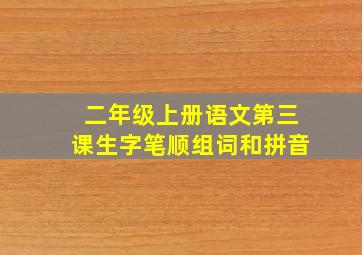 二年级上册语文第三课生字笔顺组词和拼音